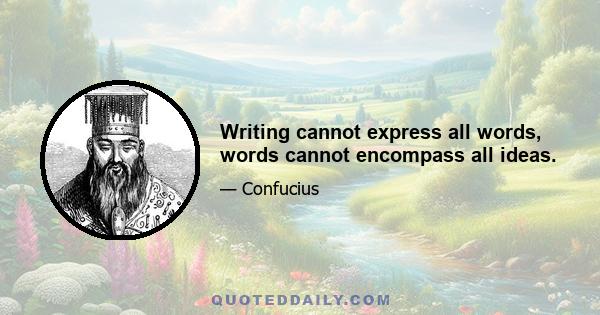 Writing cannot express all words, words cannot encompass all ideas.

— Confucius

QUOTEDDAILY.COM